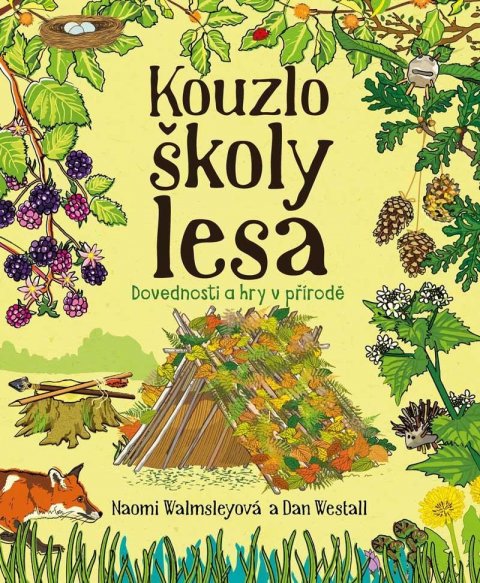 Kouzlo školy lesa

Dovednosti a hry v přírodě

Naomi Walmsleyová a Dan Westall